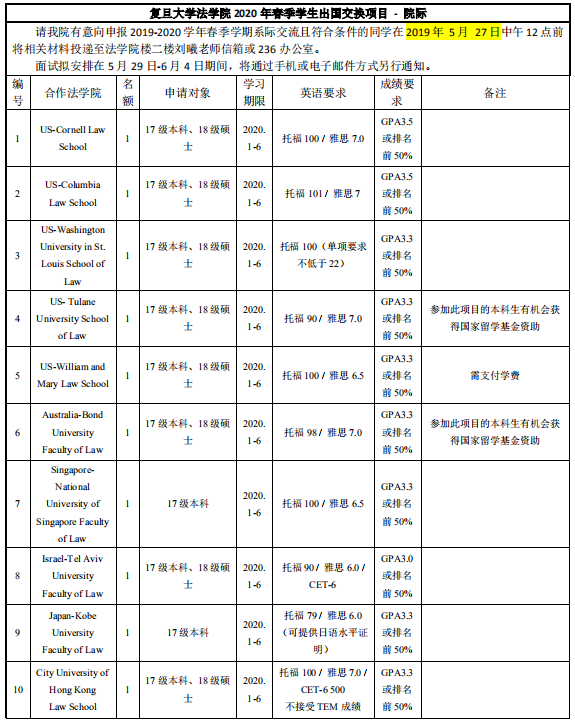 复旦大学法学院 2020 年春季学生出国交换项目 - 院际

请我院有意向申报 2019-2020 学年春季学期系际交流且符合条件的同学在 2019 年 5 月 27 日中午 12 点前将相关材料投递至法学院楼二楼刘曦老师信箱或 236 办公室。

面试拟安排在 5 月 29 日-6 月 4 日期间，将通过手机或电子邮件方式另行通知。

| 编号 | 合作法学院 | 名额 | 申请对象 | 学习期限 | 英语要求 | 成绩要求 | 备注 |
|---|---|---|---|---|---|---|---|
| 1 | US-Cornell Law School | 1 | 17 级本科、18 级硕士 | 2020. 1-6 | 托福 100 / 雅思 7.0 | GPA3.5 或排名前 50% | |
| 2 | US-Columbia Law School | 1 | 17 级本科、18 级硕士 | 2020. 1-6 | 托福 101 / 雅思 7 | GPA3.5 或排名前 50% | |
| 3 | US-Washington University in St. Louis School of Law | 1 | 17 级本科、18 级硕士 | 2020. 1-6 | 托福 100（单项要求不低于 22） | GPA3.3 或排名前 50% | |
| 4 | US- Tulane University School of Law | 1 | 17 级本科、18 级硕士 | 2020. 1-6 | 托福 90 / 雅思 7.0 | GPA3.3 或排名前 50% | 参加此项目的本科生有机会获得国家留学基金资助 |
| 5 | US-William and Mary Law School | 1 | 17 级本科、18 级硕士 | 2020. 1-6 | 托福 100 / 雅思 6.5 | GPA3.3 或排名前 50% | 需支付学费 |
| 6 | Australia-Bond University Faculty of Law | 1 | 17 级本科、18 级硕士 | 2020. 1-6 | 托福 98 / 雅思 7.0 | GPA3.3 或排名前 50% | 参加此项目的本科生有机会获得国家留学基金资助 |
| 7 | Singapore-National University of Singapore Faculty of Law | 1 | 17 级本科 | 2020. 1-6 | 托福 100 / 雅思 6.5 | GPA3.3 或排名前 50% | |
| 8 | Israel-Tel Aviv University Faculty of Law | 1 | 17 级本科、18 级硕士 | 2020. 1-6 | 托福 90 / 雅思 6.0 / CET-6 | GPA3.0 或排名前 50% | |
| 9 | Japan-Kobe University Faculty of Law | 1 | 17 级本科 | 2020. 1-6 | 托福 79 / 雅思 6.0（可提供日语水平证明） | GPA3.3 或排名前 50% | |
| 10 | City University of Hong Kong Law School | 1 | 17 级本科、18 级硕士 | 2020. 1-6 | 托福 100 / 雅思 7.0 / CET-6 500 不接受 TEM 成绩 | GPA3.3 或排名前 50% | |